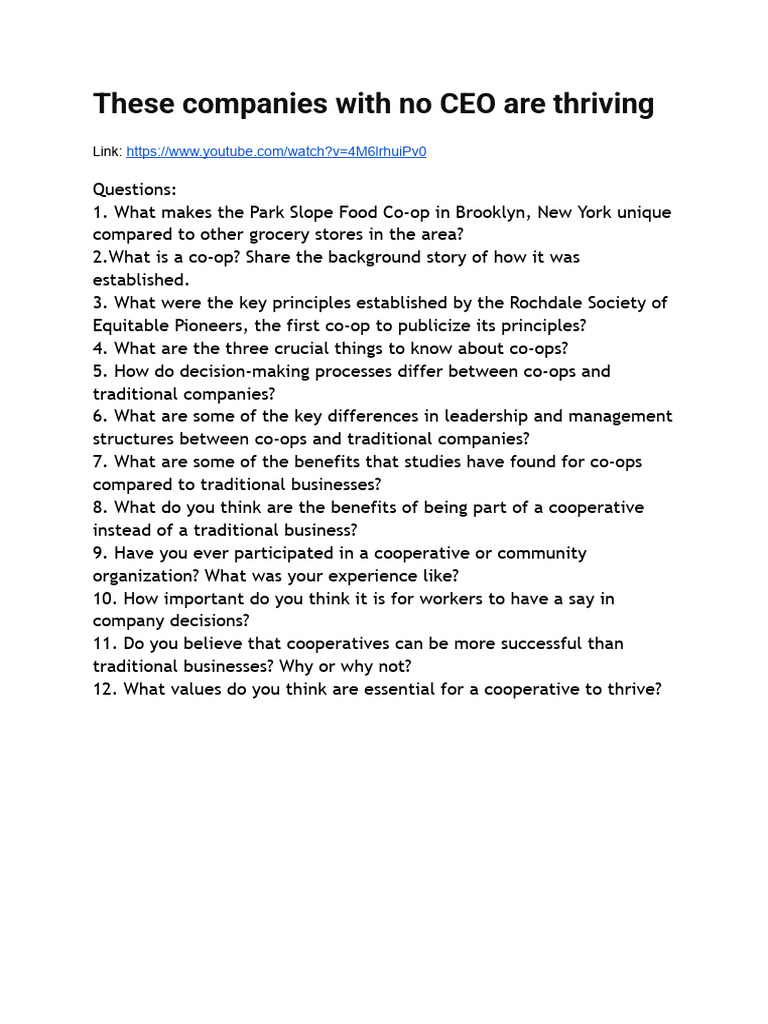 These companies with no CEO are thriving

Link: https://www.youtube.com/watch?v=4M6lrhuiPv0

Questions:
1. What makes the Park Slope Food Co-op in Brooklyn, New York unique compared to other grocery stores in the area?
2.What is a co-op? Share the background story of how it was established.
3. What were the key principles established by the Rochdale Society of Equitable Pioneers, the first co-op to publicize its principles?
4. What are the three crucial things to know about co-ops?
5. How do decision-making processes differ between co-ops and traditional companies?
6. What are some of the key differences in leadership and management structures between co-ops and traditional companies?
7. What are some of the benefits that studies have found for co-ops compared to traditional businesses?
8. What do you think are the benefits of being part of a cooperative instead of a traditional business?
9. Have you ever participated in a cooperative or community organization? What was your experience like?
10. How important do you think it is for workers to have a say in company decisions?
11. Do you believe that cooperatives can be more successful than traditional businesses? Why or why not?
12. What values do you think are essential for a cooperative to thrive?